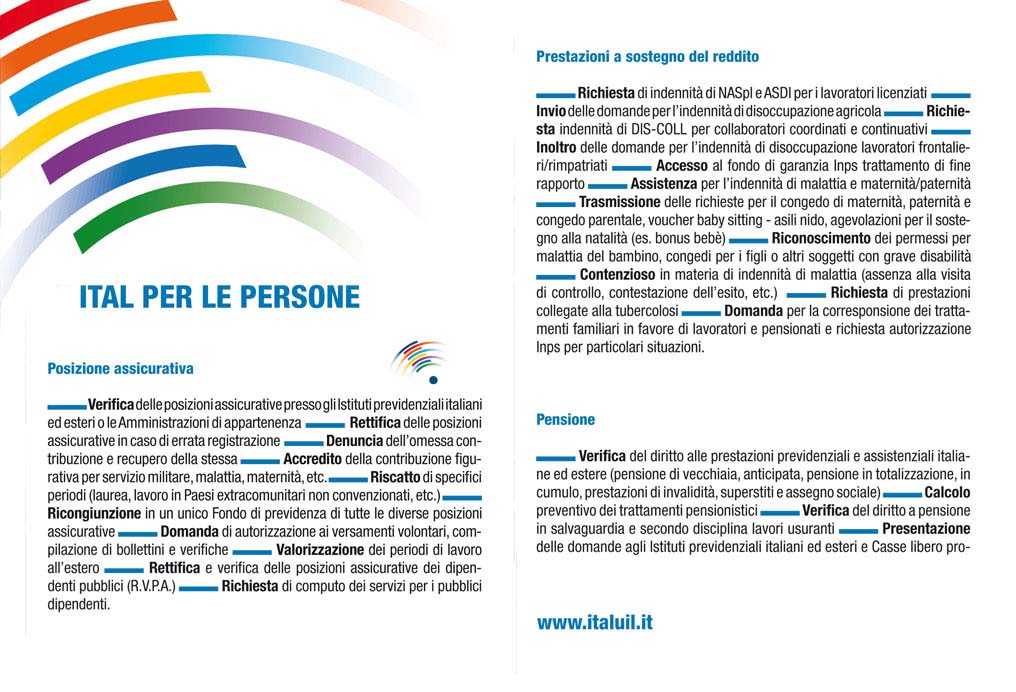 ITAL PER LE PERSONE

Posizione assicurativa

Verifica delle posizioni assicurative presso gli Istituti previdenziali italiani ed esteri o le Amministrazioni di appartenenza Rettifica delle posizioni assicurative in caso di errata registrazione Denuncia dell'omessa contribuzione e recupero della stessa Accredito della contribuzione figurativa per servizio militare, malattia, maternità, etc. Riscatto di specifici periodi (laurea, lavoro in Paesi extracomunitari non convenzionati, etc.) Ricongiunzione in un unico Fondo di previdenza di tutte le diverse posizioni assicurative Domanda di autorizzazione ai versamenti volontari, compilazione di bollettini e verifiche Valorizzazione dei periodi di lavoro all'estero Rettifica e verifica delle posizioni assicurative dei dipendenti pubblici (R.V.P.A.) Richiesta di computo dei servizi per i pubblici dipendenti.

Prestazioni a sostegno del reddito

Richiesta di indennità di NASpI e ASDI per i lavoratori licenziati Invio delle domande per l'indennità di disoccupazione agricola Richiesta indennità di DIS-COLL per collaboratori coordinati e continuativi Inoltro delle domande per l'indennità di disoccupazione lavoratori frontalieri/rimpatriati Accesso al fondo di garanzia Inps trattamento di fine rapporto Assistenza per l'indennità di malattia e maternità/paternità Trasmissione delle richieste per il congedo di maternità, paternità e congedo parentale, voucher baby sitting - asili nido, agevolazioni per il sostegno alla natalità (es. bonus bebè) Riconoscimento dei permessi per malattia del bambino, congedi per i figli o altri soggetti con grave disabilità Contenzioso in materia di indennità di malattia (assenza alla visita di controllo, contestazione dell'esito, etc.) Richiesta di prestazioni collegate alla tubercolosi Domanda per la corresponsione dei trattamenti familiari in favore di lavoratori e pensionati e richiesta autorizzazione Inps per particolari situazioni.

Pensione

Verifica del diritto alle prestazioni previdenziali e assistenziali italiane ed estere (pensione di vecchiaia, anticipata, pensione in totalizzazione, in cumulo, prestazioni di invalidità, superstiti e assegno sociale) Calcolo preventivo dei trattamenti pensionistici Verifica del diritto a pensione in salvaguardia e secondo disciplina lavori usuranti Presentazione delle domande agli Istituti previdenziali italiani ed esteri e Casse libero pro-

www.italuil.it